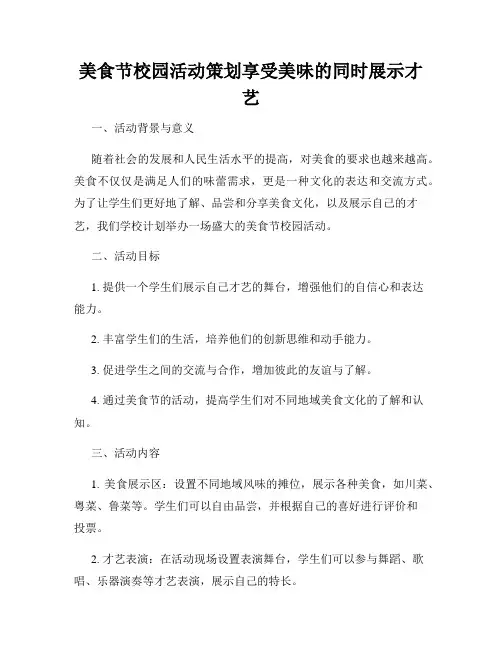 美食节校园活动策划享受美味的同时展示才艺

一、活动背景与意义

随着社会的发展和人民生活水平的提高，对美食的要求也越来越高。美食不仅仅是满足人们的味蕾需求，更是一种文化的表达和交流方式。为了让学生们更好地了解、品尝和分享美食文化，以及展示自己的才艺，我们学校计划举办一场盛大的美食节校园活动。

二、活动目标

1. 提供一个学生们展示自己才艺的舞台，增强他们的自信心和表达能力。

2. 丰富学生们的生活，培养他们的创新思维和动手能力。

3. 促进学生之间的交流与合作，增加彼此的友谊与了解。

4. 通过美食节的活动，提高学生们对不同地域美食文化的了解和认知。

三、活动内容

1. 美食展示区：设置不同地域风味的摊位，展示各种美食，如川菜、粤菜、鲁菜等。学生们可以自由品尝，并根据自己的喜好进行评价和投票。

2. 才艺表演：在活动现场设置表演舞台，学生们可以参与舞蹈、歌唱、乐器演奏等才艺表演，展示自己的特长。